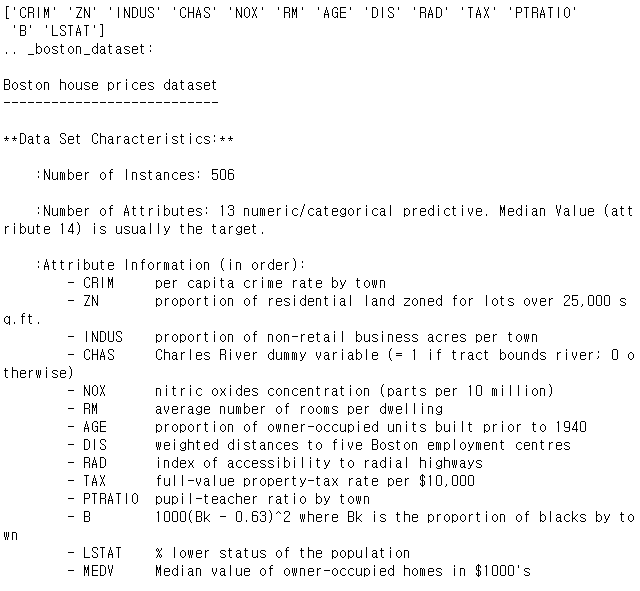 ['CRIM' 'ZN' 'INDUS' 'CHAS' 'NOX' 'RM' 'AGE' 'DIS' 'RAD' 'TAX' 'PTRATIO' 'B' 'LSTAT']
.. _boston_dataset:

Boston house prices dataset
---------------------------

**Data Set Characteristics:**

:Number of Instances: 506

:Number of Attributes: 13 numeric/categorical predictive. Median Value (attribute 14) is usually the target.

:Attribute Information (in order):
- CRIM per capita crime rate by town
- ZN proportion of residential land zoned for lots over 25,000 sq.ft.
- INDUS proportion of non-retail business acres per town
- CHAS Charles River dummy variable (= 1 if tract bounds river; 0 otherwise)
- NOX nitric oxides concentration (parts per 10 million)
- RM average number of rooms per dwelling
- AGE proportion of owner-occupied units built prior to 1940
- DIS weighted distances to five Boston employment centres
- RAD index of accessibility to radial highways
- TAX full-value property-tax rate per $10,000
- PTRATIO pupil-teacher ratio by town
- B 1000(Bk - 0.63)^2 where Bk is the proportion of blacks by town
- LSTAT % lower status of the population
- MEDV Median value of owner-occupied homes in $1000's